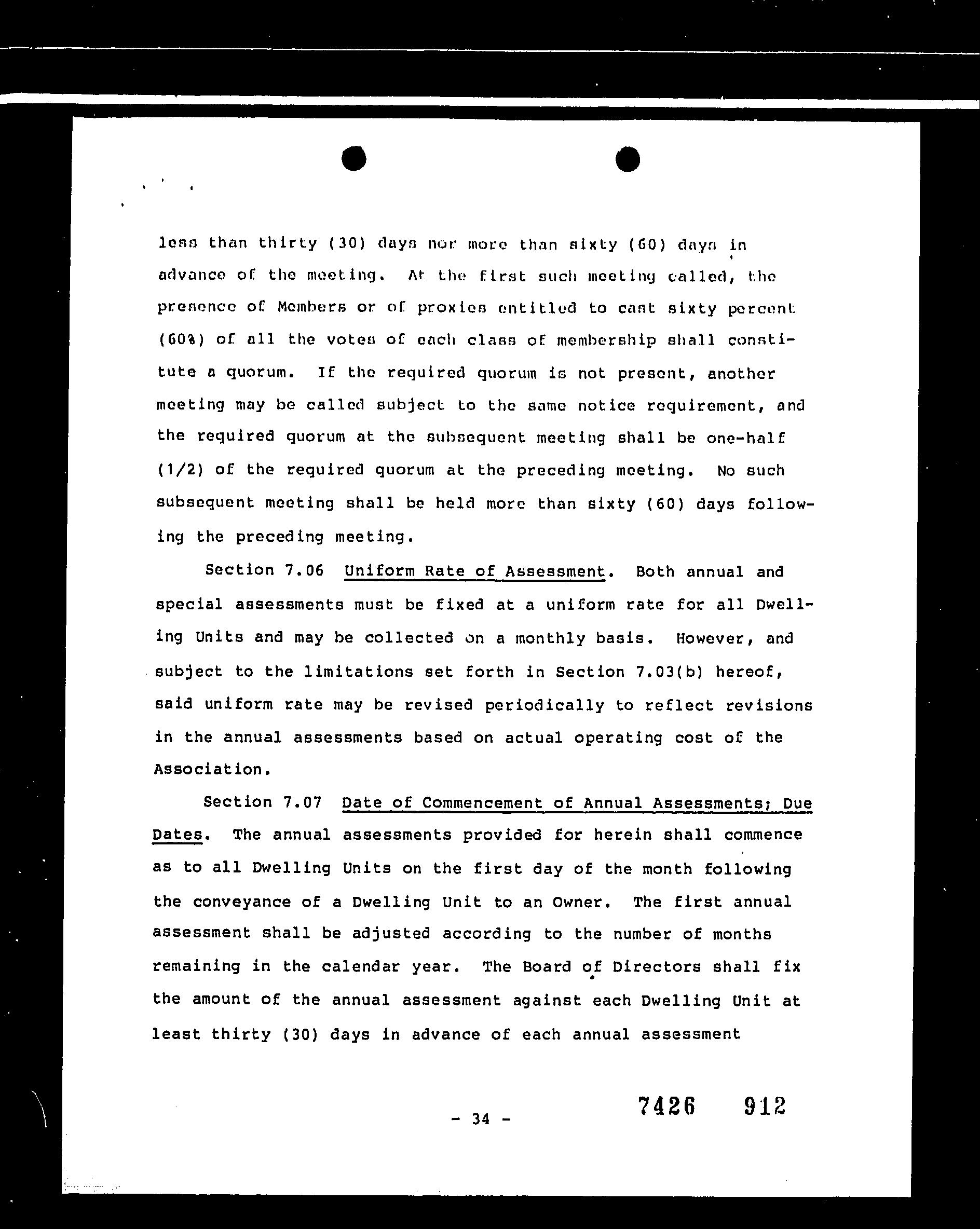 less than thirty (30) days nor more than sixty (60) days in advance of the meeting. At the first such meeting called, the presence of Members or of proxies entitled to cast sixty percent (60%) of all the votes of each class of membership shall constitute a quorum. If the required quorum is not present, another meeting may be called subject to the same notice requirement, and the required quorum at the subsequent meeting shall be one-half (1/2) of the required quorum at the preceding meeting. No such subsequent meeting shall be held more than sixty (60) days following the preceding meeting.

Section 7.06 Uniform Rate of Assessment. Both annual and special assessments must be fixed at a uniform rate for all Dwelling Units and may be collected on a monthly basis. However, and subject to the limitations set forth in Section 7.03(b) hereof, said uniform rate may be revised periodically to reflect revisions in the annual assessments based on actual operating cost of the Association.

Section 7.07 Date of Commencement of Annual Assessments; Due Dates. The annual assessments provided for herein shall commence as to all Dwelling Units on the first day of the month following the conveyance of a Dwelling Unit to an Owner. The first annual assessment shall be adjusted according to the number of months remaining in the calendar year. The Board of Directors shall fix the amount of the annual assessment against each Dwelling Unit at least thirty (30) days in advance of each annual assessment

- 34 -

7426 912